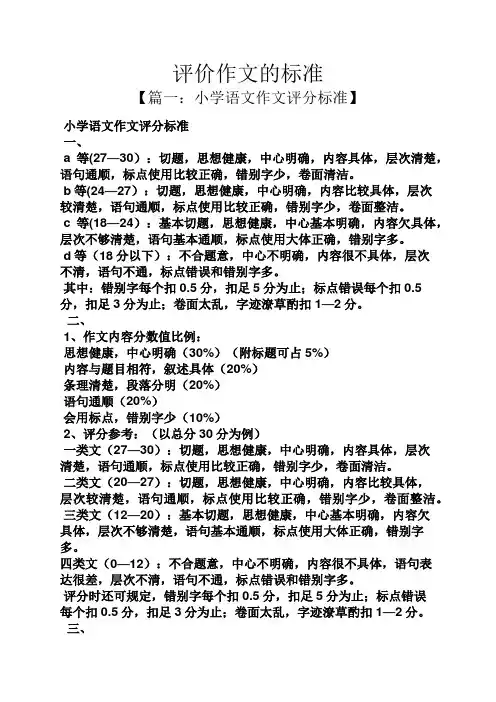 评价作文的标准

【篇一：小学语文作文评分标准】

小学语文作文评分标准

一、

a 等(27—30）：切题，思想健康，中心明确，内容具体，层次清楚，语句通顺，标点使用比较正确，错别字少，卷面清洁。

b 等(24—27）：切题，思想健康，中心明确，内容比较具体，层次较清楚，语句通顺，标点使用比较正确，错别字少，卷面整洁。

c 等(18—24）：基本切题，思想健康，中心基本明确，内容欠具体，层次不够清楚，语句基本通顺，标点使用大体正确，错别字多。

d 等（18 分以下）：不合题意，中心不明确，内容很不具体，层次不清，语句不通，标点错误和错别字多。

其中：错别字每个扣 0.5 分，扣足 5 分为止；标点错误每个扣 0.5 分，扣足 3 分为止；卷面太乱，字迹潦草酌扣 1—2 分。

二、

1、作文内容分数值比例：

思想健康，中心明确（30%）（附标题可占 5%）

内容与题目相符，叙述具体（20%）

条理清楚，段落分明（20%）

语句通顺（20%）

会用标点，错别字少（10%）

2、评分参考：（以总分 30 分为例）

一类文（27—30）：切题，思想健康，中心明确，内容具体，层次清楚，语句通顺，标点使用比较正确，错别字少，卷面清洁。

二类文（20—27）：切题，思想健康，中心明确，内容比较具体，层次较清楚，语句通顺，标点使用比较正确，错别字少，卷面整洁。

三类文（12—20）：基本切题，思想健康，中心基本明确，内容欠具体，层次不够清楚，语句基本通顺，标点使用大体正确，错别字多。

四类文（0—12）：不合题意，中心不明确，内容很不具体，语句表达很差，层次不清，语句不通，标点错误和错别字多。

评分时还可规定，错别字每个扣 0.5 分，扣足 5 分为止；标点错误每个扣 0.5 分，扣足 3 分为止；卷面太乱，字迹潦草酌扣 1—2 分。

三、